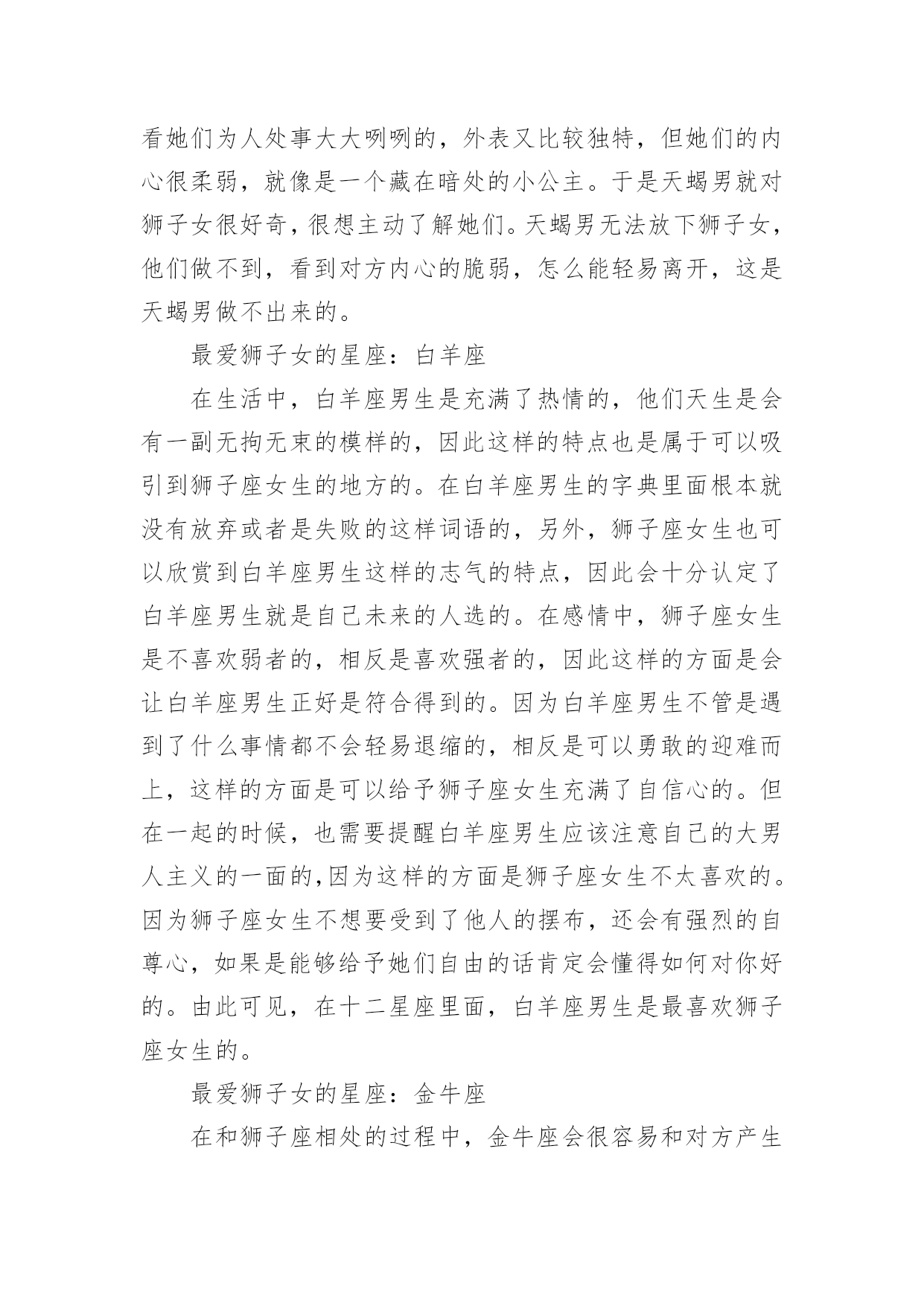 看她们为人处事大大咧咧的，外表又比较独特，但她们的内心很柔弱，就像是一个藏在暗处的小公主。于是天蝎男就对狮子女很好奇，很想主动了解她们。天蝎男无法放下狮子女，他们做不到，看到对方内心的脆弱，怎么能轻易离开，这是天蝎男做不出来的。

最爱狮子女的星座：白羊座

在生活中，白羊座男生是充满了热情的，他们天生是会有一副无拘无束的模样的，因此这样的特点也是属于可以吸引到狮子座女生的地方的。在白羊座男生的字典里面根本就没有放弃或者是失败的这样词语的，另外，狮子座女生也可以欣赏到白羊座男生这样的志气的特点，因此会十分认定了白羊座男生就是自己未来的人选的。在感情中，狮子座女生是不喜欢弱者的，相反是喜欢强者的，因此这样的方面是会让白羊座男生正好是符合得到的。因为白羊座男生不管是遇到了什么事情都不会轻易退缩的，相反是可以勇敢的迎难而上，这样的方面是可以给予狮子座女生充满了自信心的。但在一起的时候，也需要提醒白羊座男生应该注意自己的大男人主义的一面的,因为这样的方面是狮子座女生不太喜欢的。因为狮子座女生不想要受到了他人的摆布，还会有强烈的自尊心，如果是能够给予她们自由的话肯定会懂得如何对你好的。由此可见，在十二星座里面，白羊座男生是最喜欢狮子座女生的。

最爱狮子女的星座：金牛座

在和狮子座相处的过程中，金牛座会很容易和对方产生